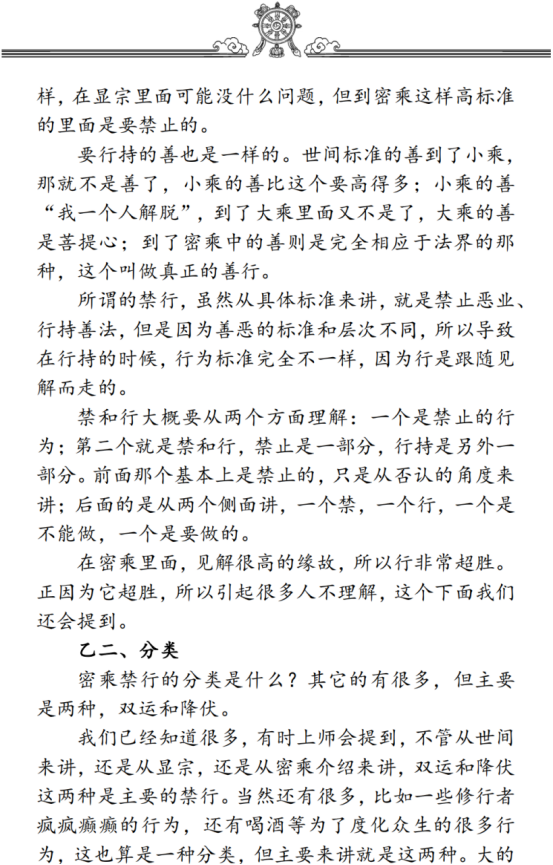 样，在显宗里面可能没什么问题，但到密乘这样高标准的里面是要禁止的。

要行持的善也是一样的。世间标准的善到了小乘，那就不是善了，小乘的善比这个要高得多；小乘的善“我一个人解脱”，到了大乘里面又不是了，大乘的善是菩提心；到了密乘中的善则是完全相应于法界的那种，这个叫做真正的善行。

所谓的禁行，虽然从具体标准来讲，就是禁止恶业、行持善法，但是因为善恶的标准和层次不同，所以导致在行持的时候，行为标准完全不一样，因为行是跟随见解而走的。

禁和行大概要从两个方面理解：一个是禁止的行为；第二个就是禁和行，禁止是一部分，行持是另外一部分。前面那个基本上是禁止的，只是从否认的角度来讲；后面的是从两个侧面讲，一个禁，一个行，一个是不能做，一个是要做的。

在密乘里面，见解很高的缘故，所以行非常超胜。正因为它超胜，所以引起很多人不理解，这个下面我们还会提到。

乙二、分类

密乘禁行的分类是什么？其它的有很多，但主要是两种，双运和降伏。

我们已经知道很多，有时上师会提到，不管从世间来讲，还是从显宗，还是从密乘介绍来讲，双运和降伏这两种是主要的禁行。当然还有很多，比如一些修行者疯疯癫癫的行为，还有喝酒等为了度化众生的很多行为，这也算是一种分类，但主要来讲就是这两种。大的